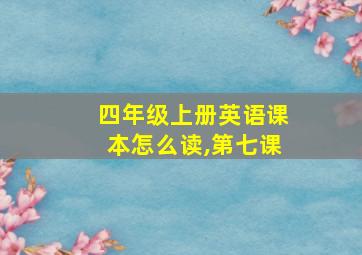 四年级上册英语课本怎么读,第七课